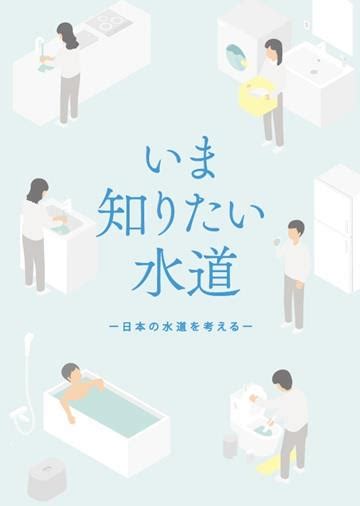 いま
知りたい
水道

ー日本の水道を考えるー